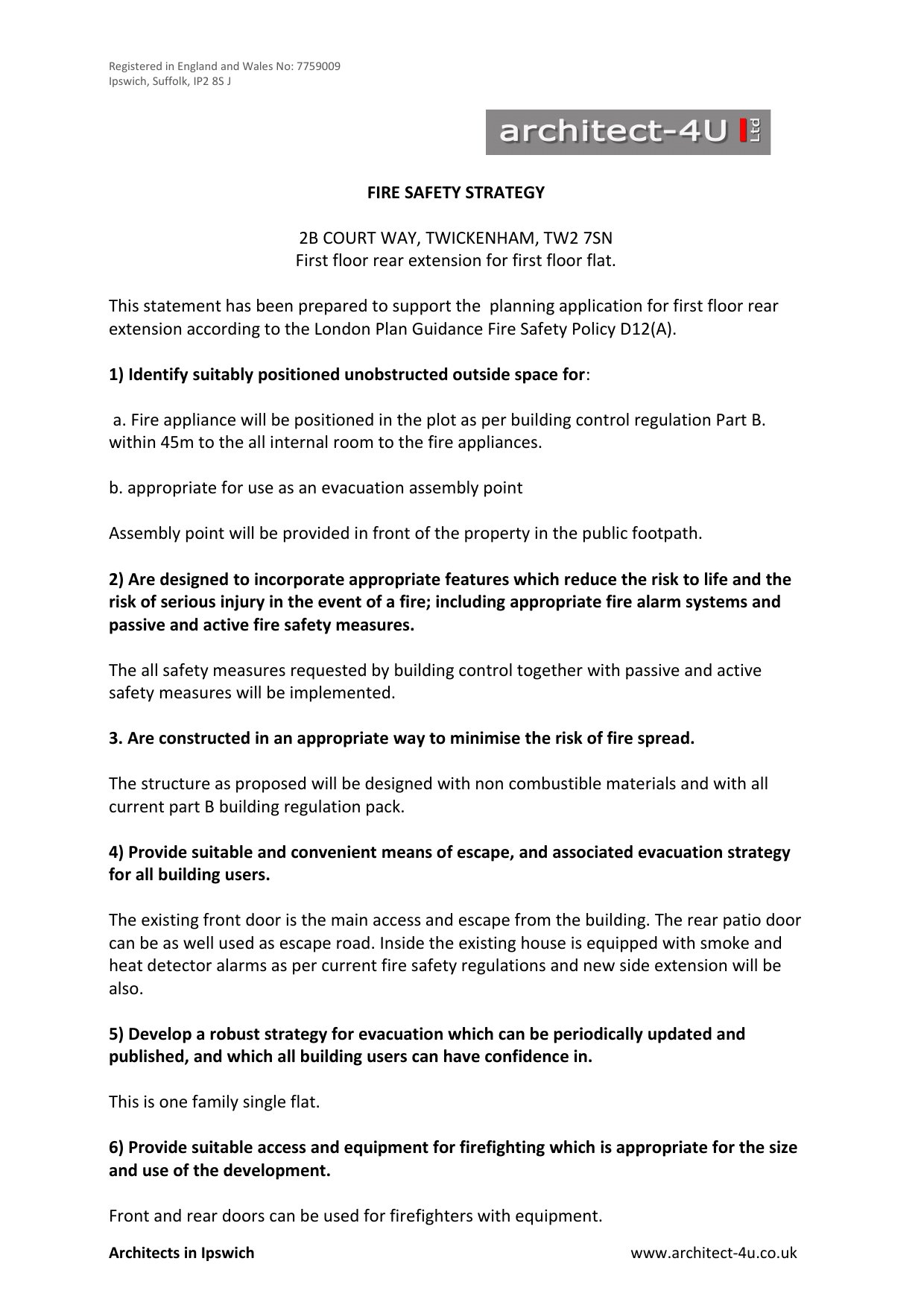 Registered in England and Wales No: 7759009
Ipswich, Suffolk, IP2 8S J

architect-4U Ltd

FIRE SAFETY STRATEGY

2B COURT WAY, TWICKENHAM, TW2 7SN
First floor rear extension for first floor flat.

This statement has been prepared to support the planning application for first floor rear extension according to the London Plan Guidance Fire Safety Policy D12(A).

1) Identify suitably positioned unobstructed outside space for:

a. Fire appliance will be positioned in the plot as per building control regulation Part B. within 45m to the all internal room to the fire appliances.

b. appropriate for use as an evacuation assembly point

Assembly point will be provided in front of the property in the public footpath.

2) Are designed to incorporate appropriate features which reduce the risk to life and the risk of serious injury in the event of a fire; including appropriate fire alarm systems and passive and active fire safety measures.

The all safety measures requested by building control together with passive and active safety measures will be implemented.

3. Are constructed in an appropriate way to minimise the risk of fire spread.

The structure as proposed will be designed with non combustible materials and with all current part B building regulation pack.

4) Provide suitable and convenient means of escape, and associated evacuation strategy for all building users.

The existing front door is the main access and escape from the building. The rear patio door can be as well used as escape road. Inside the existing house is equipped with smoke and heat detector alarms as per current fire safety regulations and new side extension will be also.

5) Develop a robust strategy for evacuation which can be periodically updated and published, and which all building users can have confidence in.

This is one family single flat.

6) Provide suitable access and equipment for firefighting which is appropriate for the size and use of the development.

Front and rear doors can be used for firefighters with equipment.

Architects in Ipswich www.architect-4u.co.uk